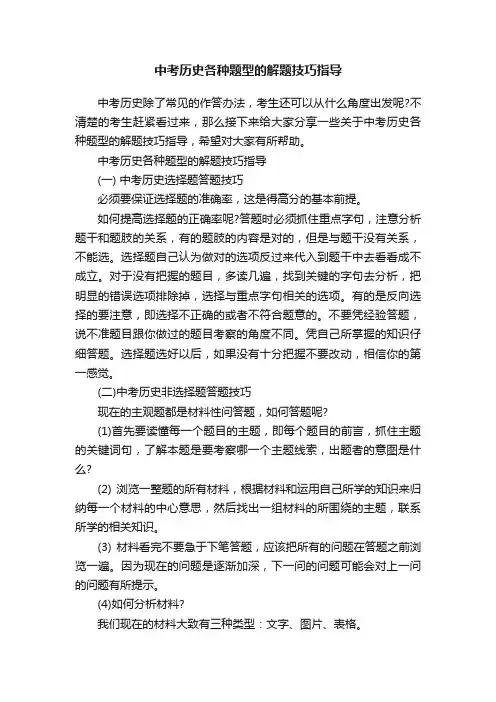 中考历史各种题型的解题技巧指导

中考历史除了常见的作答办法，考生还可以从什么角度出发呢?不清楚的考生赶紧看过来，那么接下来给大家分享一些关于中考历史各种题型的解题技巧指导，希望对大家有所帮助。

中考历史各种题型的解题技巧指导

(一) 中考历史选择题答题技巧

必须要保证选择题的准确率，这是得高分的基本前提。

如何提高选择题的正确率呢?答题时必须抓住重点字句，注意分析题干和题肢的关系，有的题肢的内容是对的，但是与题干没有关系，不能选。选择题自己认为做对的选项反过来代入到题干中去看看成不成立。对于没有把握的题目，多读几遍，找到关键的字句去分析，把明显的错误选项排除掉，选择与重点字句相关的选项。有的是反向选择的要注意，即选择不正确的或者不符合题意的。不要凭经验答题，说不准题目跟你做过的题目考察的角度不同。凭自己所掌握的知识仔细答题。选择题选好以后，如果没有十分把握不要改动，相信你的第一感觉。

(二)中考历史非选择题答题技巧

现在的主观题都是材料性问答题，如何答题呢?

(1)首先要读懂每一个题目的主题，即每个题目的前言，抓住主题的关键词句，了解本题是要考察哪一个主题线索，出题者的意图是什么?

(2) 浏览一整题的所有材料，根据材料和运用自己所学的知识来归纳每一个材料的中心意思，然后找出一组材料的所围绕的主题，联系所学的相关知识。

(3) 材料看完不要急于下笔答题，应该把所有的问题在答题之前浏览一遍。因为现在的问题是逐渐加深，下一问的问题可能会对上一问的问题有所提示。

(4)如何分析材料?

我们现在的材料大致有三种类型：文字、图片、表格。